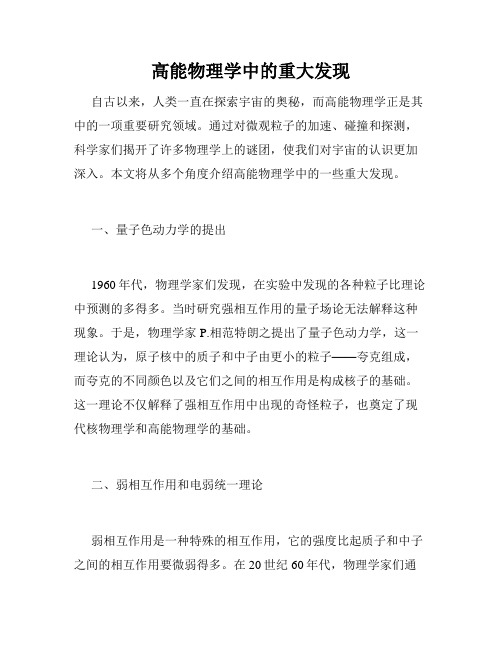 高能物理学中的重大发现

自古以来，人类一直在探索宇宙的奥秘，而高能物理学正是其中的一项重要研究领域。通过对微观粒子的加速、碰撞和探测，科学家们揭开了许多物理学上的谜团，使我们对宇宙的认识更加深入。本文将从多个角度介绍高能物理学中的一些重大发现。

一、量子色动力学的提出

1960年代，物理学家们发现，在实验中发现的各种粒子比理论中预测的多得多。当时研究强相互作用的量子场论无法解释这种现象。于是，物理学家P.相范特朗之提出了量子色动力学，这一理论认为，原子核中的质子和中子由更小的粒子——夸克组成，而夸克的不同颜色以及它们之间的相互作用是构成核子的基础。这一理论不仅解释了强相互作用中出现的奇怪粒子，也奠定了现代核物理学和高能物理学的基础。

二、弱相互作用和电弱统一理论

弱相互作用是一种特殊的相互作用，它的强度比起质子和中子之间的相互作用要微弱得多。在20世纪60年代，物理学家们通